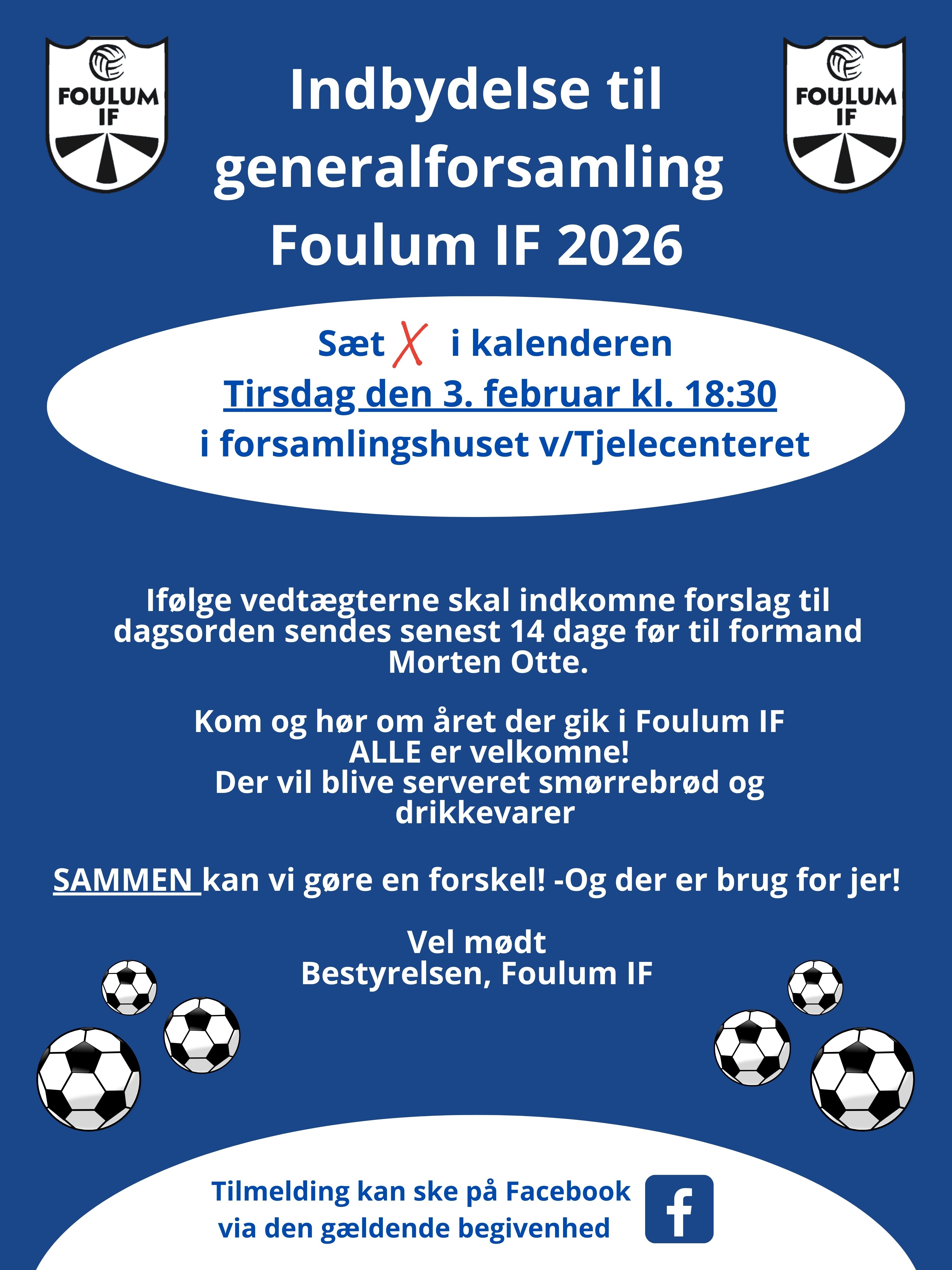 FOULUM IF

Indbydelse til generalforsamling Foulum IF 2026

FOULUM IF

Sæt X i kalenderen
Tirsdag den 3. februar kl. 18:30
i forsamlingshuset v/Tjelecenteret

Ifølge vedtægterne skal indkomne forslag til dagsorden sendes senest 14 dage før til formand Morten Otte.

Kom og hør om året der gik i Foulum IF
ALLE er velkomne!
Der vil blive serveret smørrebrød og drikkevarer

SAMMEN kan vi gøre en forskel! -Og der er brug for jer!

Vel mødt
Bestyrelsen, Foulum IF

Tilmelding kan ske på Facebook
via den gældende begivenhed